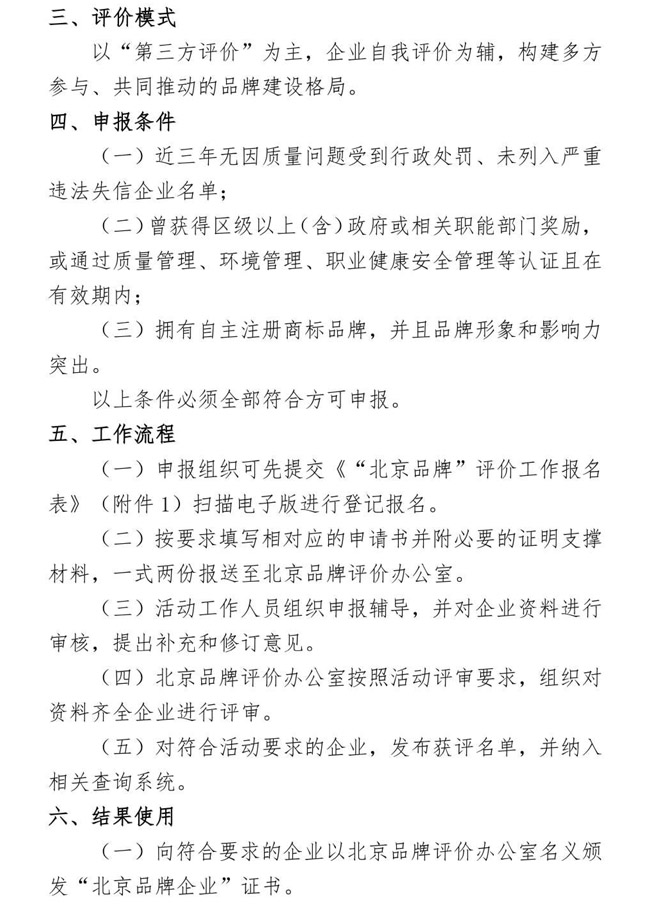 三、评价模式

以“第三方评价”为主，企业自我评价为辅，构建多方参与、共同推动的品牌建设格局。

四、申报条件

（一）近三年无因质量问题受到行政处罚、未列入严重违法失信企业名单；

（二）曾获得区级以上（含）政府或相关职能部门奖励，或通过质量管理、环境管理、职业健康安全管理等认证且在有效期内；

（三）拥有自主注册商标品牌，并且品牌形象和影响力突出。

以上条件必须全部符合方可申报。

五、工作流程

（一）申报组织可先提交《“北京品牌”评价工作报名表》（附件 1）扫描电子版进行登记报名。

（二）按要求填写相对应的申请书并附必要的证明支撑材料，一式两份报送至北京品牌评价办公室。

（三）活动工作人员组织申报辅导，并对企业资料进行审核，提出补充和修订意见。

（四）北京品牌评价办公室按照活动评审要求，组织对资料齐全企业进行评审。

（五）对符合活动要求的企业，发布获评名单，并纳入相关查询系统。

六、结果使用

（一）向符合要求的企业以北京品牌评价办公室名义颁发“北京品牌企业”证书。